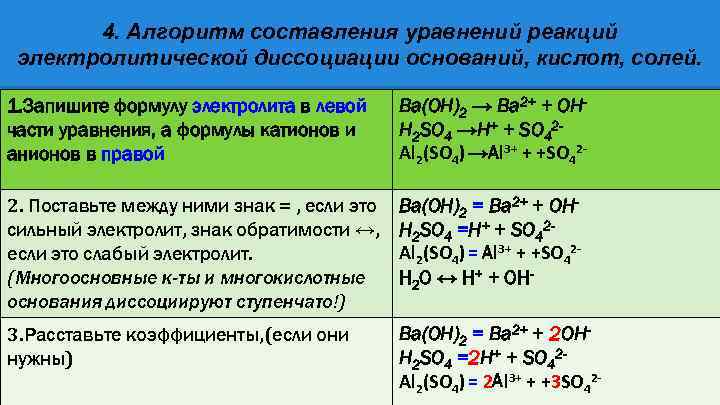 4. Алгоритм составления уравнений реакций электролитической диссоциации оснований, кислот, солей.

| 1.Запишите формулу электролита в левой части уравнения, а формулы катионов и анионов в правой | $Ba(OH)_2 \rightarrow Ba^{2+} + OH^-$ $H_2SO_4 \rightarrow H^+ + SO_4^{2-}$ $Al_2(SO_4) \rightarrow Al^{3+} + +SO_4^{2-}$ |
|---|---|
| 2. Поставьте между ними знак = , если это сильный электролит, знак обратимости ↔, если это слабый электролит. (Многоосновные к-ты и многокислотные основания диссоциируют ступенчато!) | $Ba(OH)_2 = Ba^{2+} + OH^-$ $H_2SO_4 = H^+ + SO_4^{2-}$ $Al_2(SO_4) = Al^{3+} + +SO_4^{2-}$ $H_2O \leftrightarrow H^+ + OH^-$ |
| 3.Расставьте коэффициенты,(если они нужны) | $Ba(OH)_2 = Ba^{2+} + 2OH^-$ $H_2SO_4 = 2H^+ + SO_4^{2-}$ $Al_2(SO_4) = 2Al^{3+} + +3SO_4^{2-}$ |